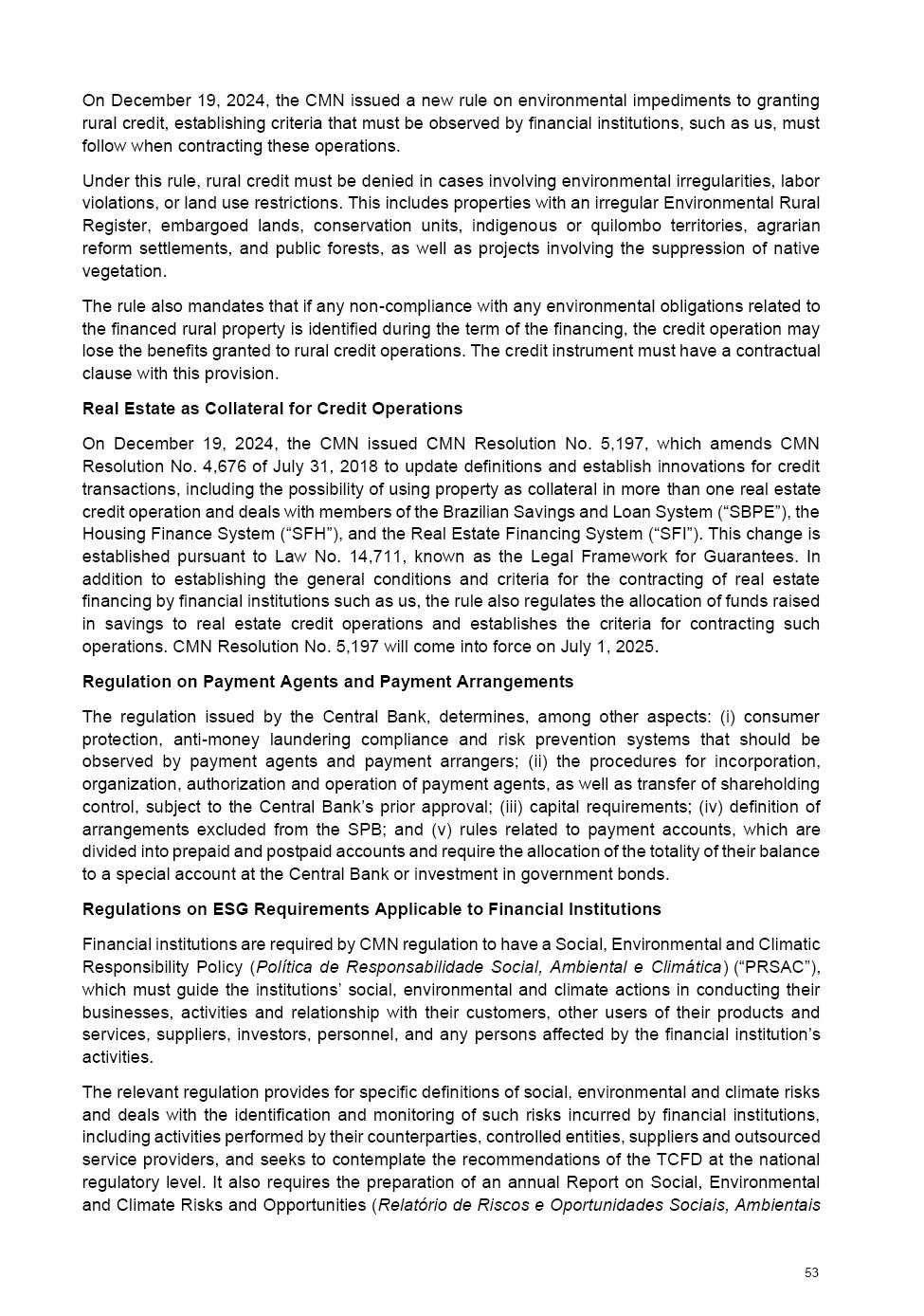 On December 19, 2024, the CMN issued a new rule on environmental impediments to granting rural credit, establishing criteria that must be observed by financial institutions, such as us, must follow when contracting these operations.

Under this rule, rural credit must be denied in cases involving environmental irregularities, labor violations, or land use restrictions. This includes properties with an irregular Environmental Rural Register, embargoed lands, conservation units, indigenous or quilombo territories, agrarian reform settlements, and public forests, as well as projects involving the suppression of native vegetation.

The rule also mandates that if any non-compliance with any environmental obligations related to the financed rural property is identified during the term of the financing, the credit operation may lose the benefits granted to rural credit operations. The credit instrument must have a contractual clause with this provision.

Real Estate as Collateral for Credit Operations

On December 19, 2024, the CMN issued CMN Resolution No. 5,197, which amends CMN Resolution No. 4,676 of July 31, 2018 to update definitions and establish innovations for credit transactions, including the possibility of using property as collateral in more than one real estate credit operation and deals with members of the Brazilian Savings and Loan System (“SBPE”), the Housing Finance System (“SFH”), and the Real Estate Financing System (“SFI”). This change is established pursuant to Law No. 14,711, known as the Legal Framework for Guarantees. In addition to establishing the general conditions and criteria for the contracting of real estate financing by financial institutions such as us, the rule also regulates the allocation of funds raised in savings to real estate credit operations and establishes the criteria for contracting such operations. CMN Resolution No. 5,197 will come into force on July 1, 2025.

Regulation on Payment Agents and Payment Arrangements

The regulation issued by the Central Bank, determines, among other aspects: (i) consumer protection, anti-money laundering compliance and risk prevention systems that should be observed by payment agents and payment arrangers; (ii) the procedures for incorporation, organization, authorization and operation of payment agents, as well as transfer of shareholding control, subject to the Central Bank’s prior approval; (iii) capital requirements; (iv) definition of arrangements excluded from the SPB; and (v) rules related to payment accounts, which are divided into prepaid and postpaid accounts and require the allocation of the totality of their balance to a special account at the Central Bank or investment in government bonds.

Regulations on ESG Requirements Applicable to Financial Institutions

Financial institutions are required by CMN regulation to have a Social, Environmental and Climatic Responsibility Policy (Política de Responsabilidade Social, Ambiental e Climática) (“PRSAC”), which must guide the institutions’ social, environmental and climate actions in conducting their businesses, activities and relationship with their customers, other users of their products and services, suppliers, investors, personnel, and any persons affected by the financial institution’s activities.

The relevant regulation provides for specific definitions of social, environmental and climate risks and deals with the identification and monitoring of such risks incurred by financial institutions, including activities performed by their counterparties, controlled entities, suppliers and outsourced service providers, and seeks to contemplate the recommendations of the TCFD at the national regulatory level. It also requires the preparation of an annual Report on Social, Environmental and Climate Risks and Opportunities (Relatório de Riscos e Oportunidades Sociais, Ambientais

53